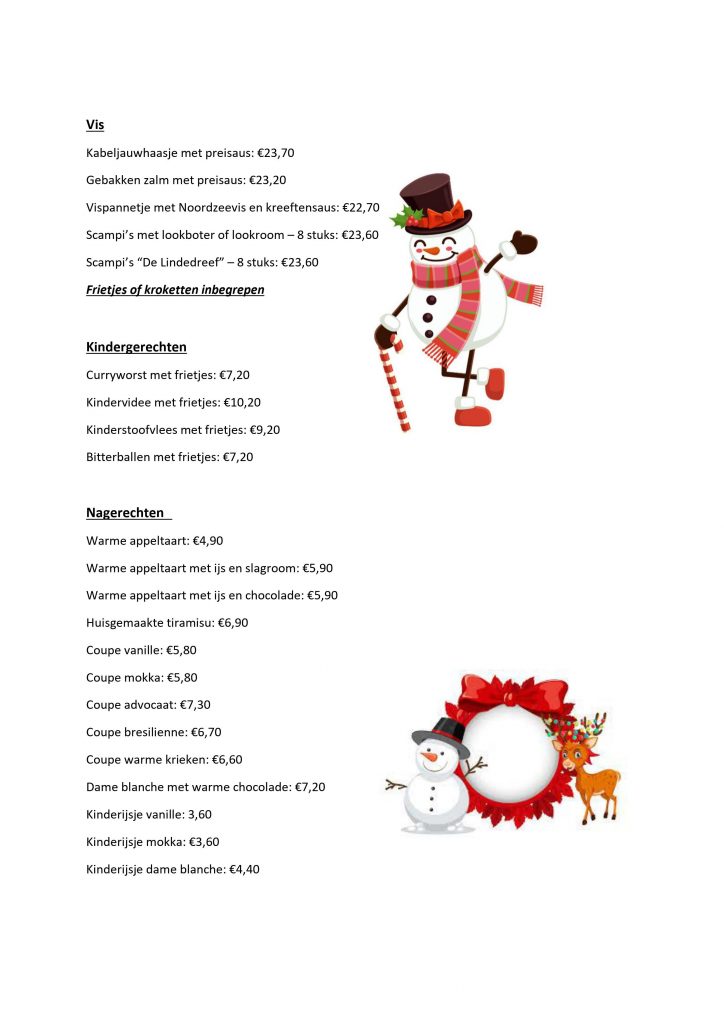 Vis

Kabeljauwhaasje met preisaus: €23,70

Gebakken zalm met preisaus: €23,20

Vispannetje met Noordzeevis en kreeftensaus: €22,70

Scampi's met lookboter of lookroom – 8 stuks: €23,60

Scampi's "De Lindedreef" – 8 stuks: €23,60

Frietjes of kroketten inbegrepen

Kindergerechten

Curryworst met frietjes: €7,20

Kindervidee met frietjes: €10,20

Kinderstoofvlees met frietjes: €9,20

Bitterballen met frietjes: €7,20

Nagerechten

Warme appeltaart: €4,90

Warme appeltaart met ijs en slagroom: €5,90

Warme appeltaart met ijs en chocolade: €5,90

Huisgemaakte tiramisu: €6,90

Coupe vanille: €5,80

Coupe mokka: €5,80

Coupe advocaat: €7,30

Coupe bresilienne: €6,70

Coupe warme krieken: €6,60

Dame blanche met warme chocolade: €7,20

Kinderijsje vanille: 3,60

Kinderijsje mokka: €3,60

Kinderijsje dame blanche: €4,40